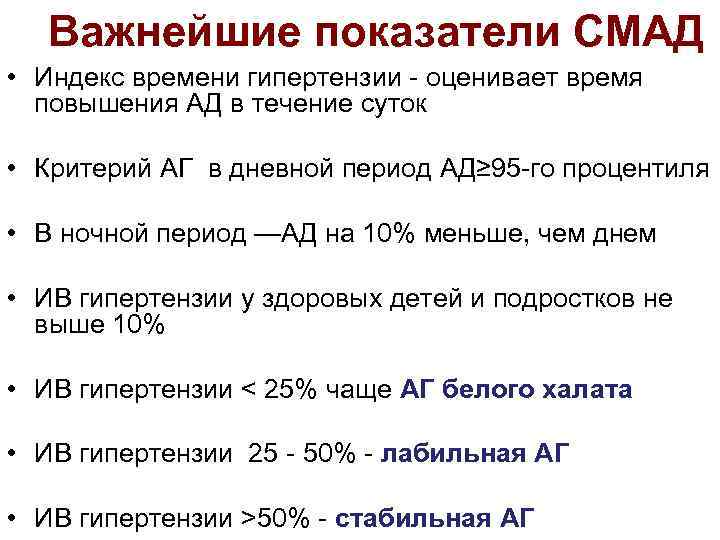 Важнейшие показатели СМАД

• Индекс времени гипертензии - оценивает время повышения АД в течение суток

• Критерий АГ в дневной период АД≥95-го процентиля

• В ночной период —АД на 10% меньше, чем днем

• ИВ гипертензии у здоровых детей и подростков не выше 10%

• ИВ гипертензии < 25% чаще АГ белого халата

• ИВ гипертензии 25 - 50% - лабильная АГ

• ИВ гипертензии >50% - стабильная АГ